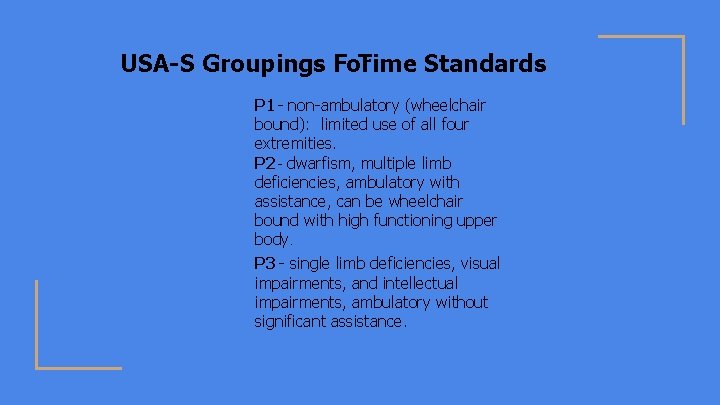 USA-S Groupings FoTime Standards

P1 - non-ambulatory (wheelchair bound): limited use of all four extremities.
P2 - dwarfism, multiple limb deficiencies, ambulatory with assistance, can be wheelchair bound with high functioning upper body.

P3 - single limb deficiencies, visual impairments, and intellectual impairments, ambulatory without significant assistance.